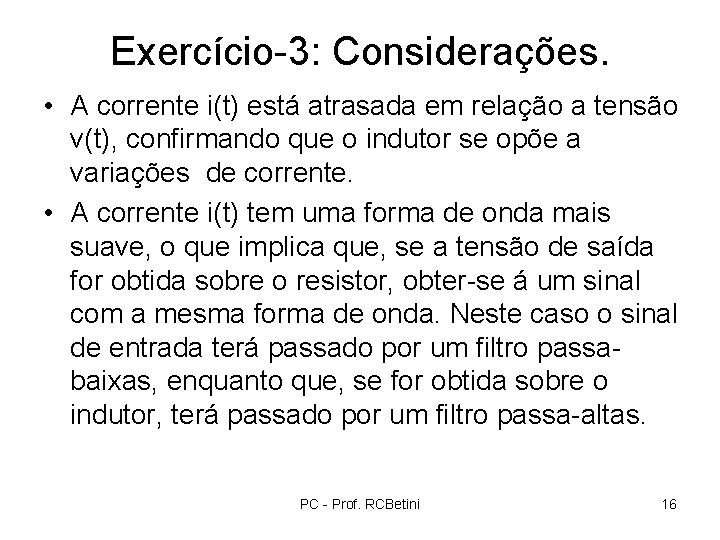 Exercício-3: Considerações.

• A corrente i(t) está atrasada em relação a tensão v(t), confirmando que o indutor se opõe a variações de corrente.

• A corrente i(t) tem uma forma de onda mais suave, o que implica que, se a tensão de saída for obtida sobre o resistor, obter-se á um sinal com a mesma forma de onda. Neste caso o sinal de entrada terá passado por um filtro passa-baixas, enquanto que, se for obtida sobre o indutor, terá passado por um filtro passa-altas.

PC - Prof. RCBetini

16